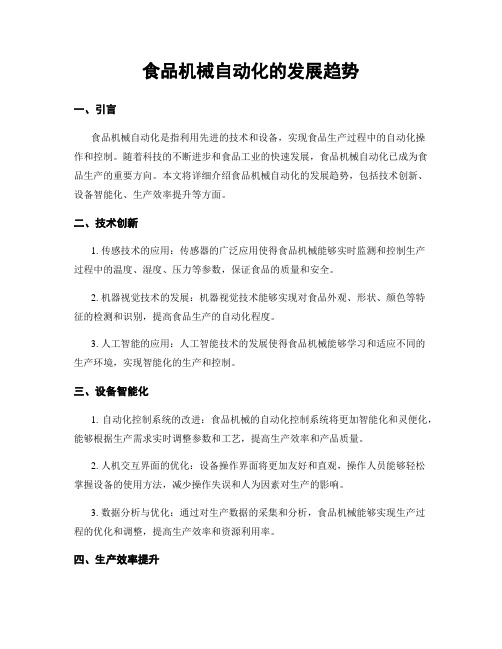 食品机械自动化的发展趋势

一、引言

食品机械自动化是指利用先进的技术和设备，实现食品生产过程中的自动化操作和控制。随着科技的不断进步和食品工业的快速发展，食品机械自动化已成为食品生产的重要方向。本文将详细介绍食品机械自动化的发展趋势，包括技术创新、设备智能化、生产效率提升等方面。

二、技术创新

1. 传感技术的应用：传感器的广泛应用使得食品机械能够实时监测和控制生产过程中的温度、湿度、压力等参数，保证食品的质量和安全。

2. 机器视觉技术的发展：机器视觉技术能够实现对食品外观、形状、颜色等特征的检测和识别，提高食品生产的自动化程度。

3. 人工智能的应用：人工智能技术的发展使得食品机械能够学习和适应不同的生产环境，实现智能化的生产和控制。

三、设备智能化

1. 自动化控制系统的改进：食品机械的自动化控制系统将更加智能化和灵便化，能够根据生产需求实时调整参数和工艺，提高生产效率和产品质量。

2. 人机交互界面的优化：设备操作界面将更加友好和直观，操作人员能够轻松掌握设备的使用方法，减少操作失误和人为因素对生产的影响。

3. 数据分析与优化：通过对生产数据的采集和分析，食品机械能够实现生产过程的优化和调整，提高生产效率和资源利用率。

四、生产效率提升